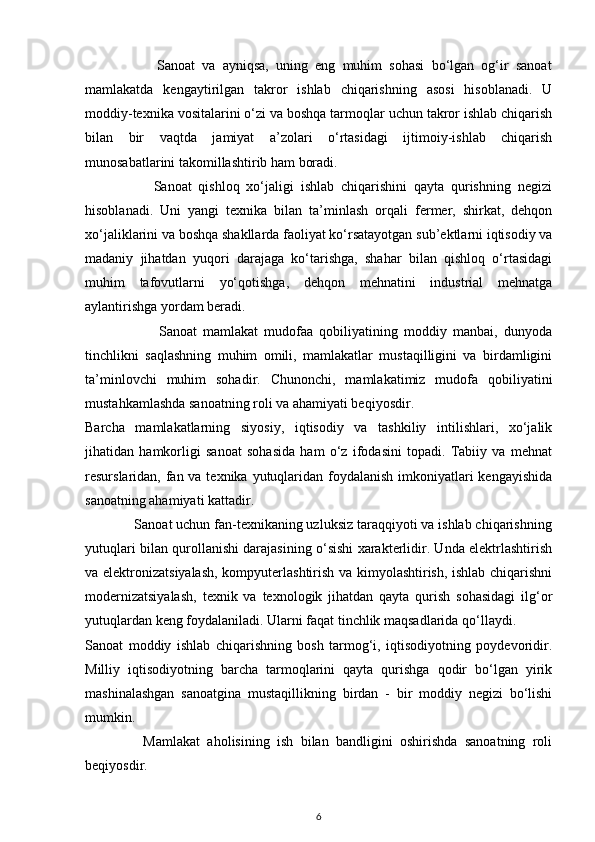 Sanoat va ayniqsa, uning eng muhim sohasi bo‘lgan og‘ir sanoat mamlakatda kengaytirilgan takror ishlab chiqarishning asosi hisoblanadi. U moddiy-texnika vositalarini o‘zi va boshqa tarmoqlar uchun takror ishlab chiqarish bilan bir vaqtda jamiyat a’zolari o‘rtasidagi ijtimoiy-ishlab chiqarish munosabatlarini takomillashtirib ham boradi.

Sanoat qishloq xo‘jaligi ishlab chiqarishini qayta qurishning negizi hisoblanadi. Uni yangi texnika bilan ta’minlash orqali fermer, shirkat, dehqon xo‘jaliklarini va boshqa shakllarda faoliyat ko‘rsatayotgan sub’ektlarni iqtisodiy va madaniy jihatdan yuqori darajaga ko‘tarishga, shahar bilan qishloq o‘rtasidagi muhim tafovutlarni yo‘qotishga, dehqon mehnatini industrial mehnatga aylantirishga yordam beradi.

Sanoat mamlakat mudofaa qobiliyatining moddiy manbai, dunyoda tinchlikni saqlashning muhim omili, mamlakatlar mustaqilligini va birdamligini ta’minlovchi muhim sohadir. Chunonchi, mamlakatimiz mudofa qobiliyatini mustahkamlashda sanoatning roli va ahamiyati beqiyosdir.

Barcha mamlakatlarning siyosiy, iqtisodiy va tashkiliy intilishlari, xo‘jalik jihatidan hamkorligi sanoat sohasida ham o‘z ifodasini topadi. Tabiiy va mehnat resurslaridan, fan va texnika yutuqlaridan foydalanish imkoniyatlari kengayishida sanoatning ahamiyati kattadir.

Sanoat uchun fan-texnikaning uzluksiz taraqqiyoti va ishlab chiqarishning yutuqlari bilan qurollanishi darajasining o‘sishi xarakterlidir. Unda elektrlashtirish va elektronizatsiyalash, kompyuterlashtirish va kimyolashtirish, ishlab chiqarishni modernizatsiyalash, texnik va texnologik jihatdan qayta qurish sohasidagi ilg‘or yutuqlardan keng foydalaniladi. Ularni faqat tinchlik maqsadlarida qo‘llaydi.

Sanoat moddiy ishlab chiqarishning bosh tarmog‘i, iqtisodiyotning poydevoridir. Milliy iqtisodiyotning barcha tarmoqlarini qayta qurishga qodir bo‘lgan yirik mashinalashgan sanoatgina mustaqillikning birdan - bir moddiy negizi bo‘lishi mumkin.

Mamlakat aholisining ish bilan bandligini oshirishda sanoatning roli beqiyosdir.

6